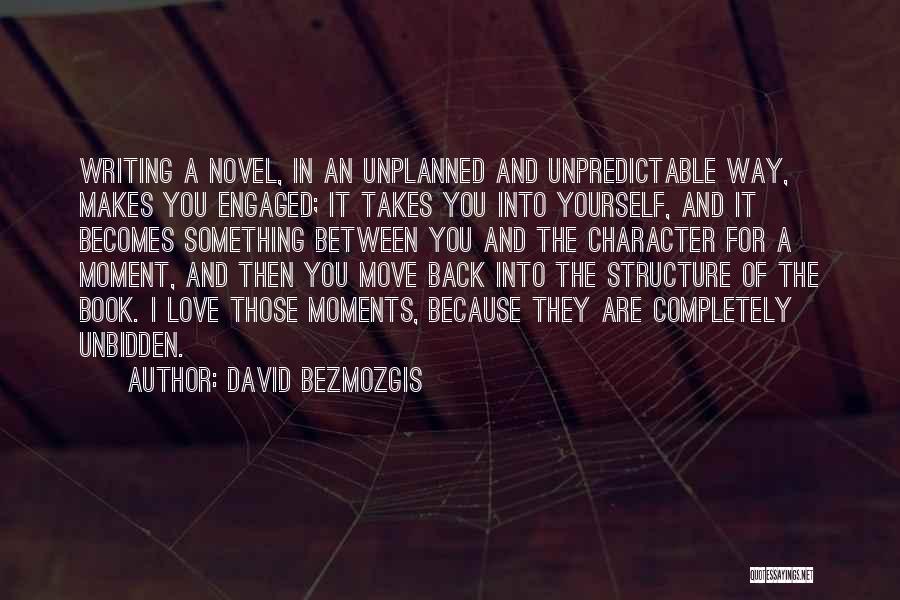 WRITING A NOVEL, IN AN UNPLANNED AND UNPREDICTABLE WAY, MAKES YOU ENGAGED; IT TAKES YOU INTO YOURSELF, AND IT BECOMES SOMETHING BETWEEN YOU AND THE CHARACTER FOR A MOMENT, AND THEN YOU MOVE BACK INTO THE STRUCTURE OF THE BOOK. I LOVE THOSE MOMENTS, BECAUSE THEY ARE COMPLETELY UNBIDDEN.

AUTHOR: DAVID BEZMOZGIS

QUOTESSAYINGS.NET